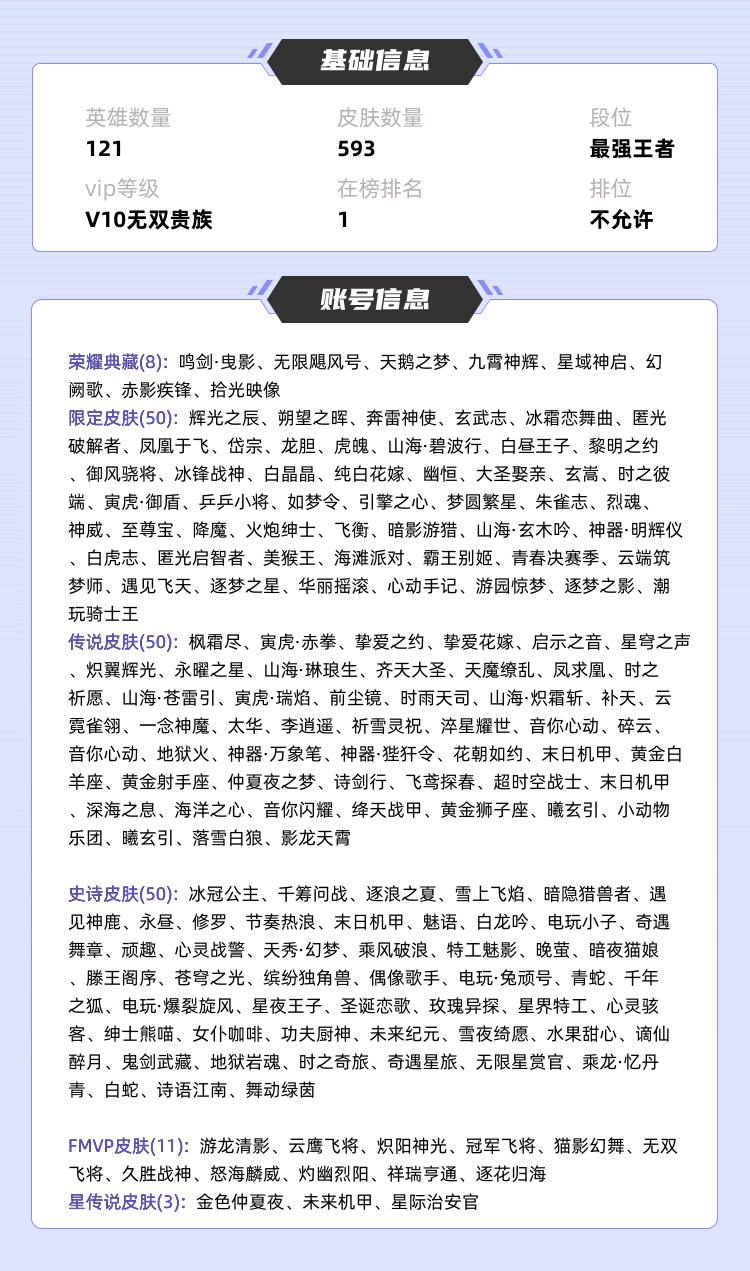 基础信息

英雄数量
121

皮肤数量
593

段位
最强王者

vip等级
V10无双贵族

在榜排名
1

排位
不允许

账号信息

荣耀典藏(8): 鸣剑·曳影、无限飓风号、天鹅之梦、九霄神辉、星域神启、幻阙歌、赤影疾锋、拾光映像
限定皮肤(50): 辉光之辰、朔望之晖、奔雷神使、玄武志、冰霜恋舞曲、匿光破解者、凤凰于飞、岱宗、龙胆、虎魄、山海·碧波行、白昼王子、黎明之约、御风骁将、冰锋战神、白晶晶、纯白花嫁、幽恒、大圣娶亲、玄嵩、时之彼端、寅虎·御盾、乒乒小将、如梦令、引擎之心、梦圆繁星、朱雀志、烈魂、神威、至尊宝、降魔、火炮绅士、飞衡、暗影游猎、山海·玄木吟、神器·明辉仪、白虎志、匿光启智者、美猴王、海滩派对、霸王别姬、青春决赛季、云端筑梦师、遇见飞天、逐梦之星、华丽摇滚、心动手记、游园惊梦、逐梦之影、潮玩骑士王
传说皮肤(50): 枫霜尽、寅虎·赤拳、挚爱之约、挚爱花嫁、启示之音、星穹之声、炽翼辉光、永曜之星、山海·琳琅生、齐天大圣、天魔缭乱、凤求凰、时之祈愿、山海·苍雷引、寅虎·瑞焰、前尘镜、时雨天司、山海·炽霜斩、补天、云霓雀翎、一念神魔、太华、李逍遥、祈雪灵祝、淬星耀世、音你心动、碎云、音你心动、地狱火、神器·万象笔、神器·狴犴令、花朝如约、末日机甲、黄金白羊座、黄金射手座、仲夏夜之梦、诗剑行、飞鸢探春、超时空战士、末日机甲、深海之息、海洋之心、音你闪耀、绛天战甲、黄金狮子座、曦玄引、小动物乐团、曦玄引、落雪白狼、影龙天霄

史诗皮肤(50): 冰冠公主、千筹问战、逐浪之夏、雪上飞焰、暗隐猎兽者、遇见神鹿、永昼、修罗、节奏热浪、末日机甲、魅语、白龙吟、电玩小子、奇遇舞章、顽趣、心灵战警、天秀·幻梦、乘风破浪、特工魅影、晚萤、暗夜猫娘、滕王阁序、苍穹之光、缤纷独角兽、偶像歌手、电玩·兔顽号、青蛇、千年之狐、电玩·爆裂旋风、星夜王子、圣诞恋歌、玫瑰异探、星界特工、心灵骇客、绅士熊喵、女仆咖啡、功夫厨神、未来纪元、雪夜绮愿、水果甜心、谪仙醉月、鬼剑武藏、地狱岩魂、时之奇旅、奇遇星旅、无限星赏官、乘龙·忆丹青、白蛇、诗语江南、舞动绿茵

FMVP皮肤(11): 游龙清影、云鹰飞将、炽阳神光、冠军飞将、猫影幻舞、无双飞将、久胜战神、怒海麟威、灼幽烈阳、祥瑞亨通、逐花归海
星传说皮肤(3): 金色仲夏夜、未来机甲、星际治安官